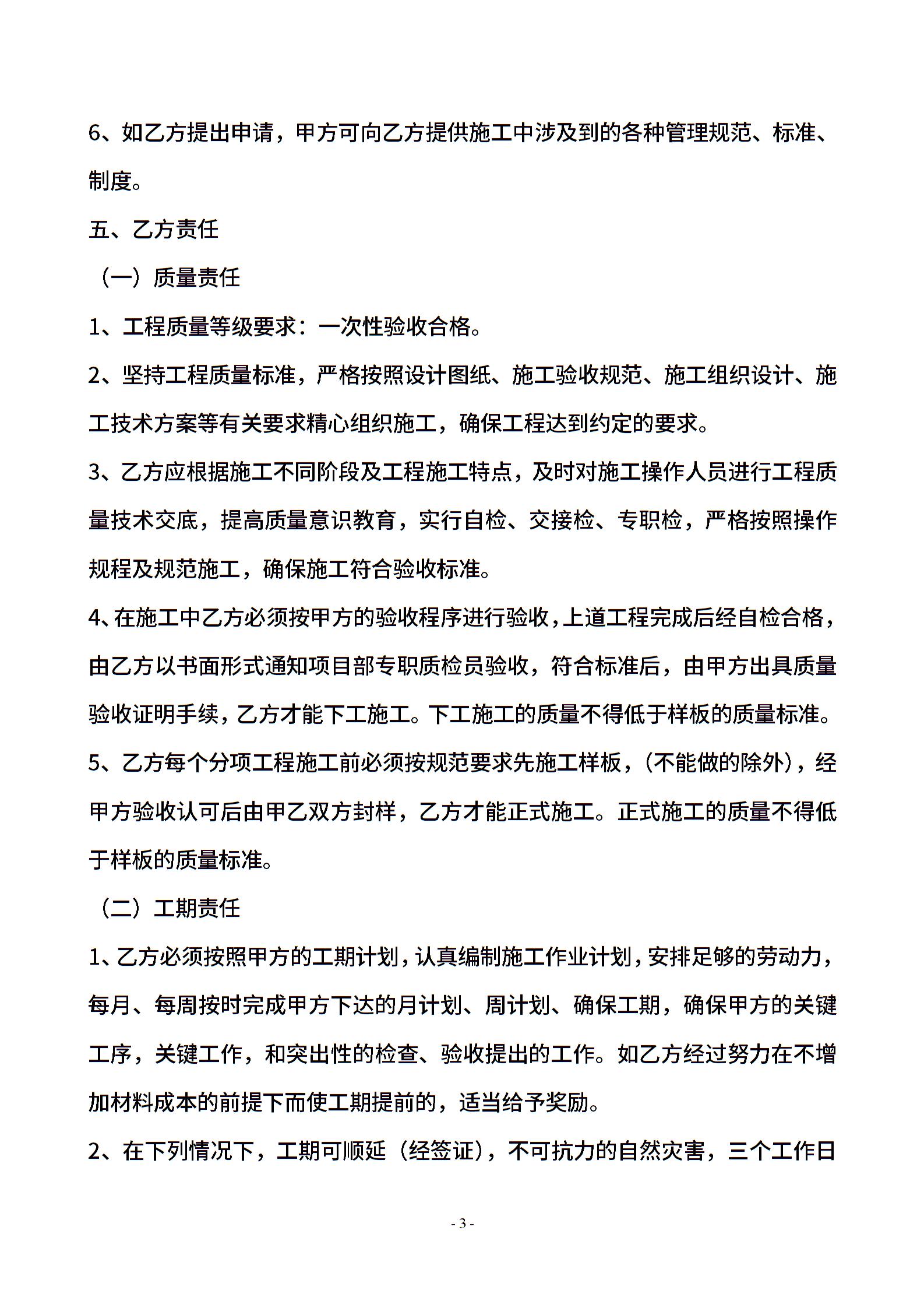 6、如乙方提出申请，甲方可向乙方提供施工中涉及到的各种管理规范、标准、制度。

五、乙方责任

（一）质量责任

1、工程质量等级要求：一次性验收合格。

2、坚持工程质量标准，严格按照设计图纸、施工验收规范、施工组织设计、施工技术方案等有关要求精心组织施工，确保工程达到约定的要求。

3、乙方应根据施工不同阶段及工程施工特点，及时对施工操作人员进行工程质量技术交底，提高质量意识教育，实行自检、交接检、专职检，严格按照操作规程及规范施工，确保施工符合验收标准。

4、在施工中乙方必须按甲方的验收程序进行验收，上道工程完成后经自检合格，由乙方以书面形式通知项目部专职质检员验收，符合标准后，由甲方出具质量验收证明手续，乙方才能下工施工。下工施工的质量不得低于样板的质量标准。

5、乙方每个分项工程施工前必须按规范要求先施工样板，(不能做的除外)，经甲方验收认可后由甲乙双方封样，乙方才能正式施工。正式施工的质量不得低于样板的质量标准。

（二）工期责任

1、乙方必须按照甲方的工期计划，认真编制施工作业计划，安排足够的劳动力，每月、每周按时完成甲方下达的月计划、周计划、确保工期，确保甲方的关键工序，关键工作，和突出性的检查、验收提出的工作。如乙方经过努力在不增加材料成本的前提下而使工期提前的，适当给予奖励。

2、在下列情况下，工期可顺延（经签证），不可抗力的自然灾害，三个工作日

- 3 -